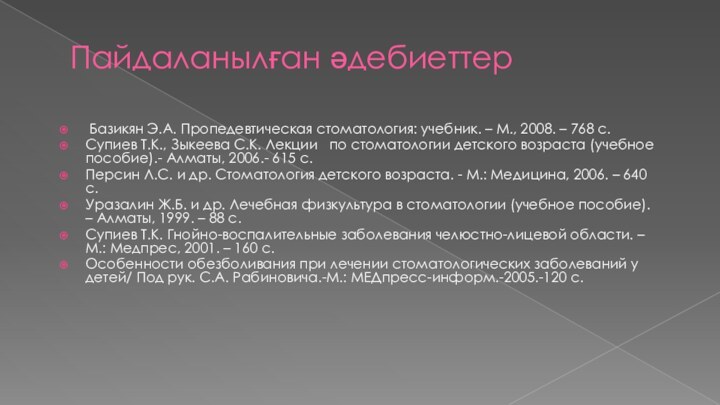 Пайдаланылған әдебиеттер

Базикян Э.А. Пропедевтическая стоматология: учебник. – М., 2008. – 768 с.

Супиев Т.К., Зыкеева С.К. Лекции по стоматологии детского возраста (учебное пособие).- Алматы, 2006.- 615 с.

Персин Л.С. и др. Стоматология детского возраста. - М.: Медицина, 2006. – 640 с.

Уразалин Ж.Б. и др. Лечебная физкультура в стоматологии (учебное пособие). – Алматы, 1999. – 88 с.

Супиев Т.К. Гнойно-воспалительные заболевания челюстно-лицевой области. – М.: Медпрес, 2001. – 160 с.

Особенности обезболивания при лечении стоматологических заболеваний у детей/ Под рук. С.А. Рабиновича.-М.: МЕДпресс-информ.-2005.-120 с.